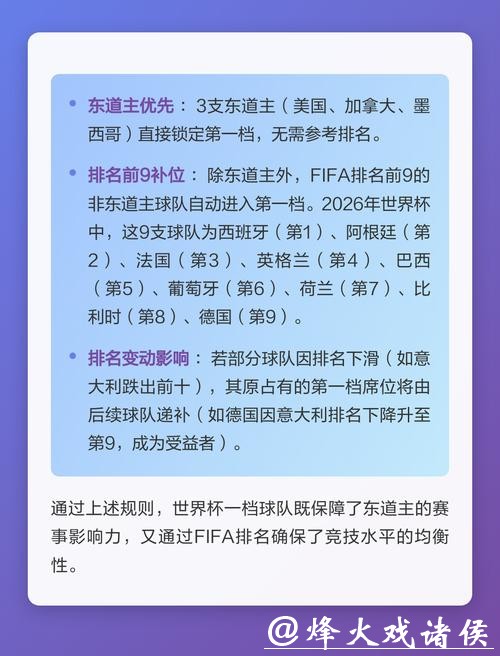 • 东道主优先：3支东道主（美国、加拿大、墨西哥）直接锁定第一档，无需参考排名。

• 排名前9补位：除东道主外，FIFA排名前9的非东道主球队自动进入第一档。2026年世界杯中，这9支球队为西班牙（第1）、阿根廷（第2）、法国（第3）、英格兰（第4）、巴西（第5）、葡萄牙（第6）、荷兰（第7）、比利时（第8）、德国（第9）。

• 排名变动影响：若部分球队因排名下滑（如意大利跌出前十），其原占有的第一档席位将由后续球队递补（如德国因意大利排名下降升至第9，成为受益者）。

通过上述规则，世界杯一档球队既保障了东道主的赛事影响力，又通过FIFA排名确保了竞技水平的均衡性。

@烽火戏诸侯